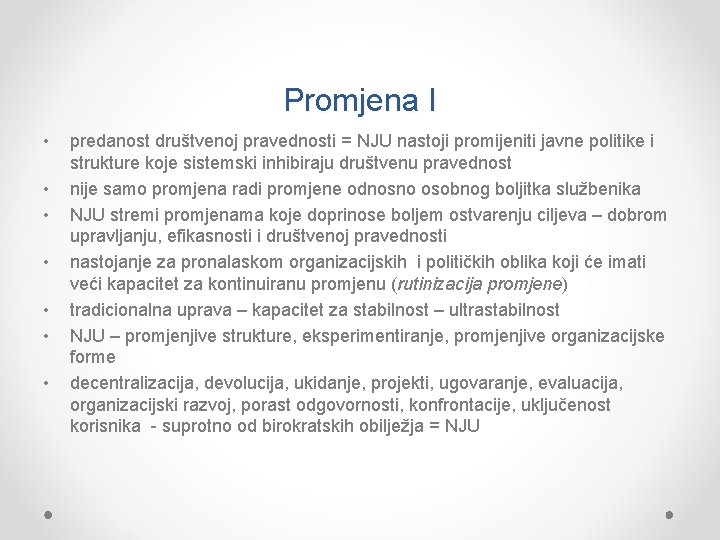 Promjena I

• predanost društvenoj pravednosti = NJU nastoji promijeniti javne politike i strukture koje sistemski inhibiraju društvenu pravednost
• nije samo promjena radi promjene odnosno osobnog boljitka službenika
• NJU stremi promjenama koje doprinose boljem ostvarenju ciljeva – dobrom upravljanju, efikasnosti i društvenoj pravednosti
• nastojanje za pronalaskom organizacijskih i političkih oblika koji će imati veći kapacitet za kontinuiranu promjenu (rutinizacija promjene)
• tradicionalna uprava – kapacitet za stabilnost – ultrastabilnost
• NJU – promjenjive strukture, eksperimentiranje, promjenjive organizacijske forme
• decentralizacija, devolucija, ukidanje, projekti, ugovaranje, evaluacija, organizacijski razvoj, porast odgovornosti, konfrontacije, uključenost korisnika - suprotno od birokratskih obilježja = NJU